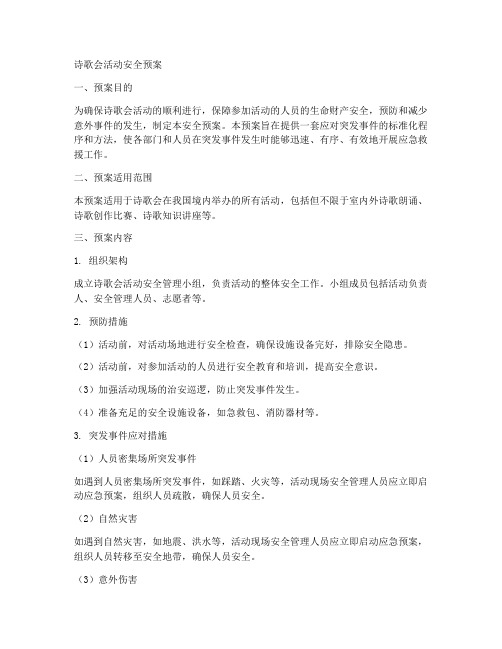 诗歌会活动安全预案

一、预案目的

为确保诗歌会活动的顺利进行，保障参加活动的人员的生命财产安全，预防和减少意外事件的发生，制定本安全预案。本预案旨在提供一套应对突发事件的标准化程序和方法，使各部门和人员在突发事件发生时能够迅速、有序、有效地开展应急救援工作。

二、预案适用范围

本预案适用于诗歌会在我国境内举办的所有活动，包括但不限于室内外诗歌朗诵、诗歌创作比赛、诗歌知识讲座等。

三、预案内容

1. 组织架构

成立诗歌会活动安全管理小组，负责活动的整体安全工作。小组成员包括活动负责人、安全管理人员、志愿者等。

2. 预防措施

（1）活动前，对活动场地进行安全检查，确保设施设备完好，排除安全隐患。

（2）活动前，对参加活动的人员进行安全教育和培训，提高安全意识。

（3）加强活动现场的治安巡逻，防止突发事件发生。

（4）准备充足的安全设施设备，如急救包、消防器材等。

3. 突发事件应对措施

（1）人员密集场所突发事件

如遇到人员密集场所突发事件，如踩踏、火灾等，活动现场安全管理人员应立即启动应急预案，组织人员疏散，确保人员安全。

（2）自然灾害

如遇到自然灾害，如地震、洪水等，活动现场安全管理人员应立即启动应急预案，组织人员转移至安全地带，确保人员安全。

（3）意外伤害